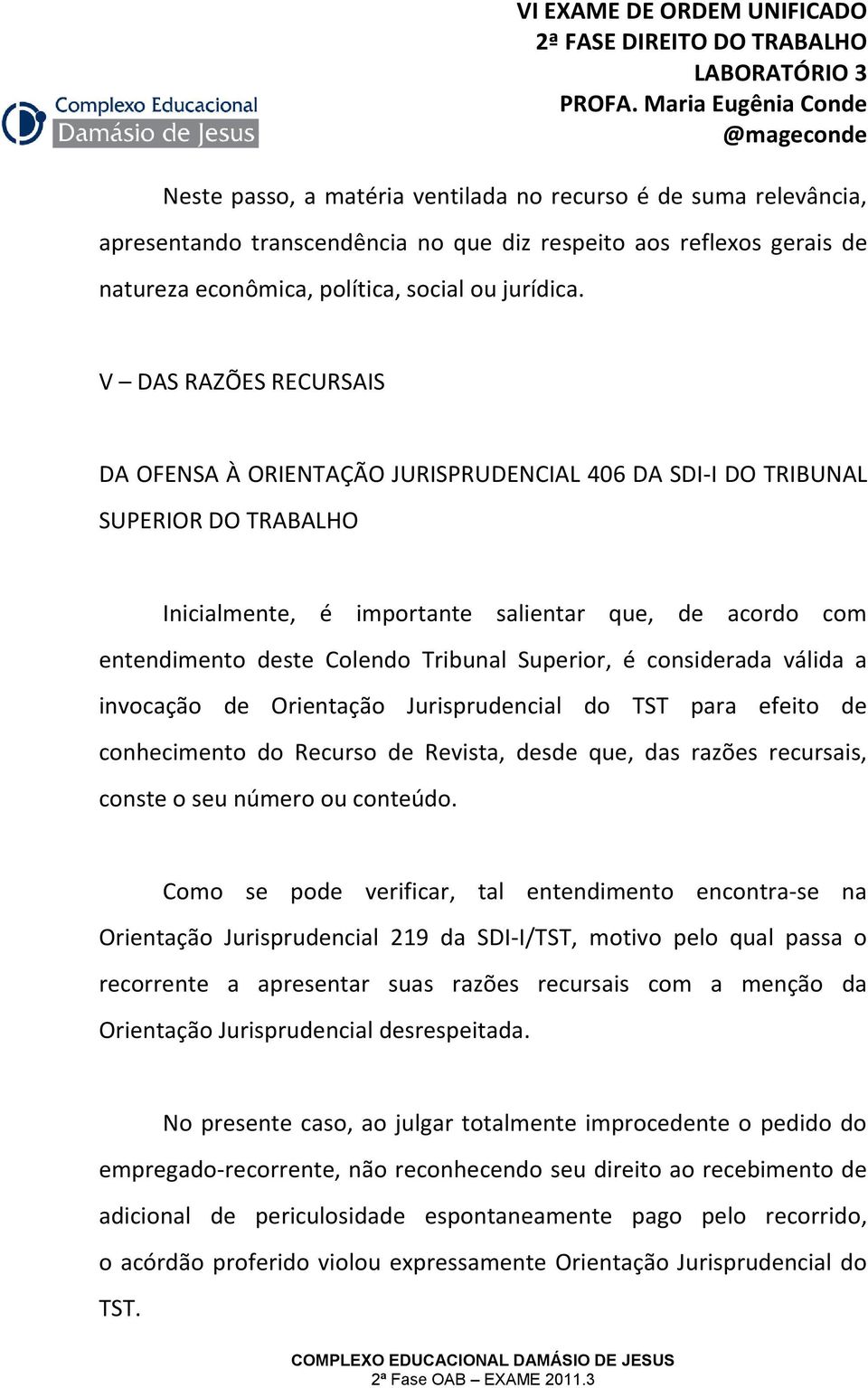 Complexo Educacional
Damásio de Jesus

VI EXAME DE ORDEM UNIFICADO
2ª FASE DIREITO DO TRABALHO
LABORATÓRIO 3
PROFA. Maria Eugênia Conde
@mageconde

Neste passo, a matéria ventilada no recurso é de suma relevância, apresentando transcendência no que diz respeito aos reflexos gerais de natureza econômica, política, social ou jurídica.

V – DAS RAZÕES RECURSAIS

DA OFENSA À ORIENTAÇÃO JURISPRUDENCIAL 406 DA SDI-I DO TRIBUNAL SUPERIOR DO TRABALHO

Inicialmente, é importante salientar que, de acordo com entendimento deste Colendo Tribunal Superior, é considerada válida a invocação de Orientação Jurisprudencial do TST para efeito de conhecimento do Recurso de Revista, desde que, das razões recursais, conste o seu número ou conteúdo.

Como se pode verificar, tal entendimento encontra-se na Orientação Jurisprudencial 219 da SDI-I/TST, motivo pelo qual passa o recorrente a apresentar suas razões recursais com a menção da Orientação Jurisprudencial desrespeitada.

No presente caso, ao julgar totalmente improcedente o pedido do empregado-recorrente, não reconhecendo seu direito ao recebimento de adicional de periculosidade espontaneamente pago pelo recorrido, o acórdão proferido violou expressamente Orientação Jurisprudencial do TST.

COMPLEXO EDUCACIONAL DAMÁSIO DE JESUS
2ª Fase OAB – EXAME 2011.3